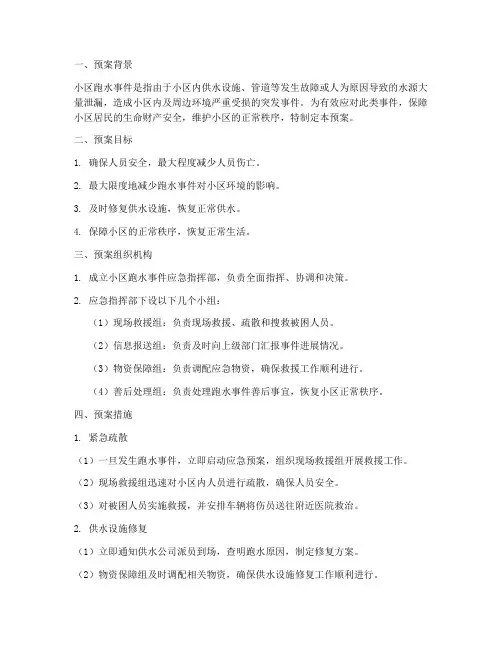 一、预案背景

小区跑水事件是指由于小区内供水设施、管道等发生故障或人为原因导致的水源大量泄漏，造成小区内及周边环境严重受损的突发事件。为有效应对此类事件，保障小区居民的生命财产安全，维护小区的正常秩序，特制定本预案。

二、预案目标

1. 确保人员安全，最大程度减少人员伤亡。

2. 最大限度地减少跑水事件对小区环境的影响。

3. 及时修复供水设施，恢复正常供水。

4. 保障小区的正常秩序，恢复正常生活。

三、预案组织机构

1. 成立小区跑水事件应急指挥部，负责全面指挥、协调和决策。

2. 应急指挥部下设以下几个小组：

（1）现场救援组：负责现场救援、疏散和搜救被困人员。

（2）信息报送组：负责及时向上级部门汇报事件进展情况。

（3）物资保障组：负责调配应急物资，确保救援工作顺利进行。

（4）善后处理组：负责处理跑水事件善后事宜，恢复小区正常秩序。

四、预案措施

1. 紧急疏散

（1）一旦发生跑水事件，立即启动应急预案，组织现场救援组开展救援工作。

（2）现场救援组迅速对小区内人员进行疏散，确保人员安全。

（3）对被困人员实施救援，并安排车辆将伤员送往附近医院救治。

2. 供水设施修复

（1）立即通知供水公司派员到场，查明跑水原因，制定修复方案。

（2）物资保障组及时调配相关物资，确保供水设施修复工作顺利进行。